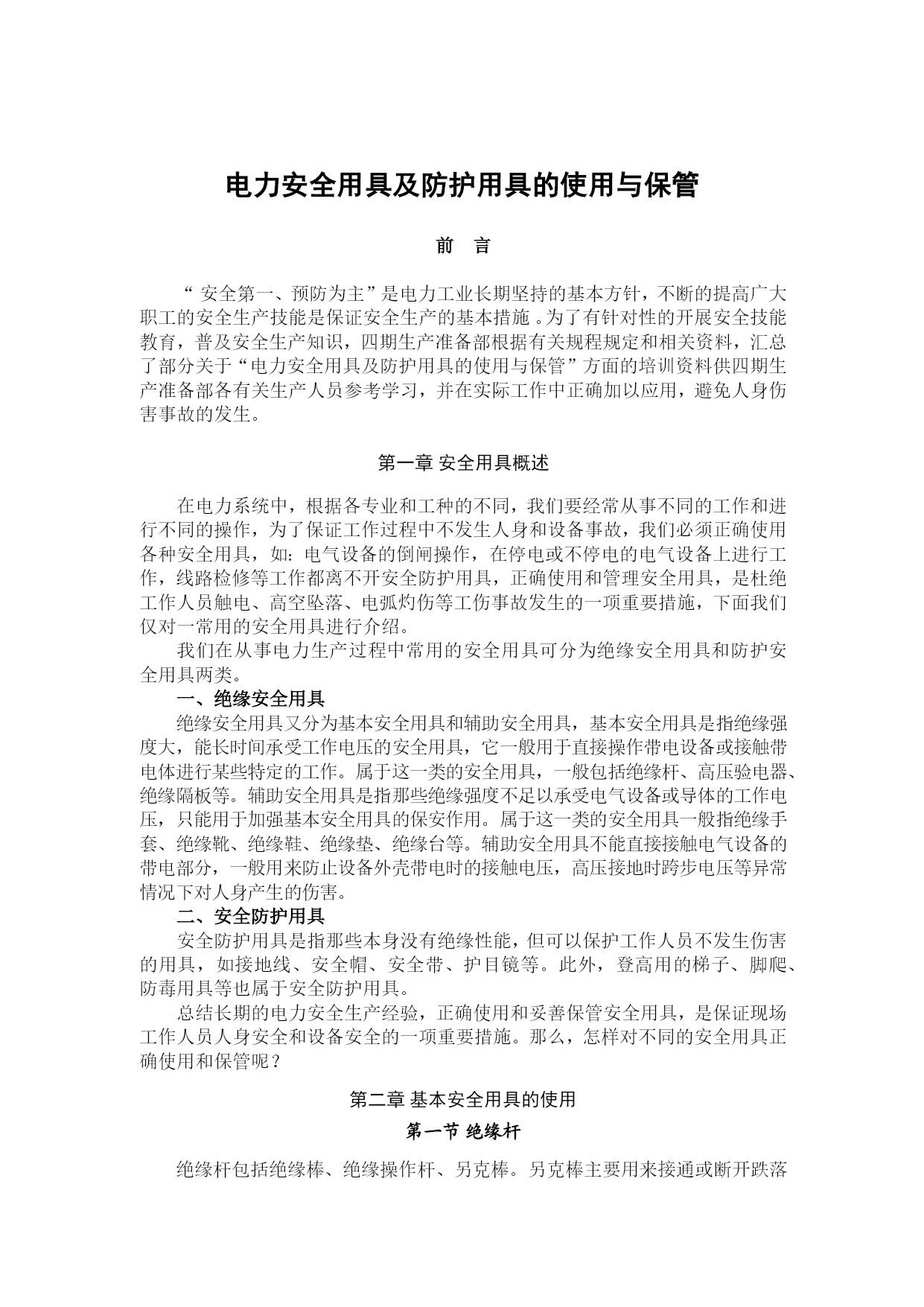 电力安全用具及防护用具的使用与保管

前 言

“ 安全第一、预防为主”是电力工业长期坚持的基本方针，不断的提高广大职工的安全生产技能是保证安全生产的基本措施 。为了有针对性的开展安全技能教育，普及安全生产知识，四期生产准备部根据有关规程规定和相关资料，汇总了部分关于“电力安全用具及防护用具的使用与保管”方面的培训资料供四期生产准备部各有关生产人员参考学习，并在实际工作中正确加以应用，避免人身伤害事故的发生。

第一章 安全用具概述

在电力系统中，根据各专业和工种的不同，我们要经常从事不同的工作和进行不同的操作，为了保证工作过程中不发生人身和设备事故，我们必须正确使用各种安全用具，如：电气设备的倒闸操作，在停电或不停电的电气设备上进行工作，线路检修等工作都离不开安全防护用具，正确使用和管理安全用具，是杜绝工作人员触电、高空坠落、电弧灼伤等工伤事故发生的一项重要措施，下面我们仅对一常用的安全用具进行介绍。

我们在从事电力生产过程中常用的安全用具可分为绝缘安全用具和防护安全用具两类。

一、绝缘安全用具

绝缘安全用具又分为基本安全用具和辅助安全用具，基本安全用具是指绝缘强度大，能长时间承受工作电压的安全用具，它一般用于直接操作带电设备或接触带电体进行某些特定的工作。属于这一类的安全用具，一般包括绝缘杆、高压验电器、绝缘隔板等。辅助安全用具是指那些绝缘强度不足以承受电气设备或导体的工作电压，只能用于加强基本安全用具的保安作用。属于这一类的安全用具一般指绝缘手套、绝缘靴、绝缘鞋、绝缘垫、绝缘台等。辅助安全用具不能直接接触电气设备的带电部分，一般用来防止设备外壳带电时的接触电压，高压接地时跨步电压等异常情况下对人身产生的伤害。

二、安全防护用具

安全防护用具是指那些本身没有绝缘性能，但可以保护工作人员不发生伤害的用具，如接地线、安全帽、安全带、护目镜等。此外，登高用的梯子、脚爬、防毒用具等也属于安全防护用具。

总结长期的电力安全生产经验，正确使用和妥善保管安全用具，是保证现场工作人员人身安全和设备安全的一项重要措施。那么，怎样对不同的安全用具正确使用和保管呢？

第二章 基本安全用具的使用

第一节 绝缘杆

绝缘杆包括绝缘棒、绝缘操作杆、另克棒。另克棒主要用来接通或断开跌落